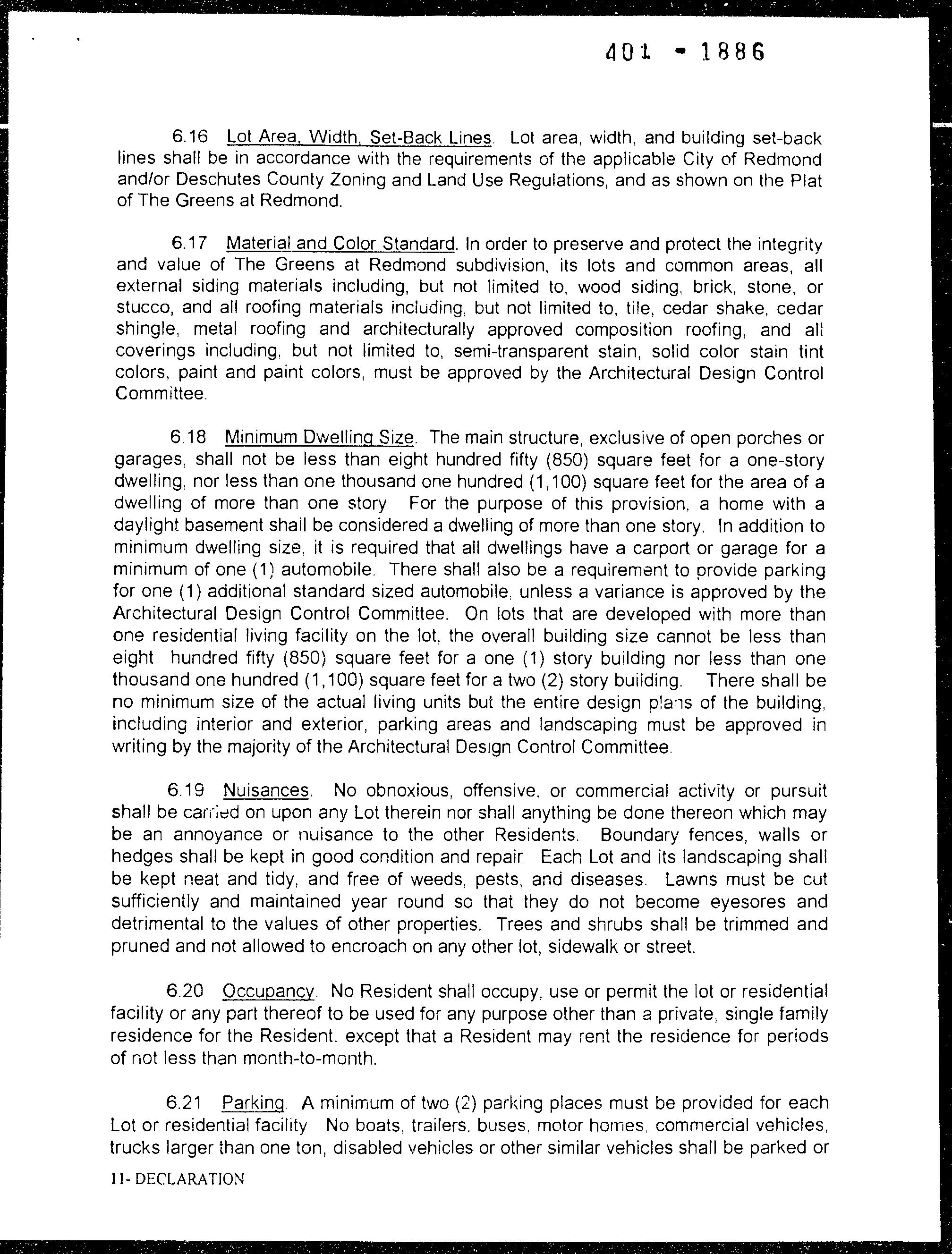 401 - 1886

6.16 Lot Area, Width, Set-Back Lines. Lot area, width, and building set-back lines shall be in accordance with the requirements of the applicable City of Redmond and/or Deschutes County Zoning and Land Use Regulations, and as shown on the Plat of The Greens at Redmond.

6.17 Material and Color Standard. In order to preserve and protect the integrity and value of The Greens at Redmond subdivision, its lots and common areas, all external siding materials including, but not limited to, wood siding, brick, stone, or stucco, and all roofing materials including, but not limited to, tile, cedar shake, cedar shingle, metal roofing and architecturally approved composition roofing, and all coverings including, but not limited to, semi-transparent stain, solid color stain tint colors, paint and paint colors, must be approved by the Architectural Design Control Committee.

6.18 Minimum Dwelling Size. The main structure, exclusive of open porches or garages, shall not be less than eight hundred fifty (850) square feet for a one-story dwelling, nor less than one thousand one hundred (1,100) square feet for the area of a dwelling of more than one story For the purpose of this provision, a home with a daylight basement shall be considered a dwelling of more than one story. In addition to minimum dwelling size, it is required that all dwellings have a carport or garage for a minimum of one (1) automobile. There shall also be a requirement to provide parking for one (1) additional standard sized automobile, unless a variance is approved by the Architectural Design Control Committee. On lots that are developed with more than one residential living facility on the lot, the overall building size cannot be less than eight hundred fifty (850) square feet for a one (1) story building nor less than one thousand one hundred (1,100) square feet for a two (2) story building. There shall be no minimum size of the actual living units but the entire design plans of the building, including interior and exterior, parking areas and landscaping must be approved in writing by the majority of the Architectural Design Control Committee.

6.19 Nuisances. No obnoxious, offensive, or commercial activity or pursuit shall be carried on upon any Lot therein nor shall anything be done thereon which may be an annoyance or nuisance to the other Residents. Boundary fences, walls or hedges shall be kept in good condition and repair Each Lot and its landscaping shall be kept neat and tidy, and free of weeds, pests, and diseases. Lawns must be cut sufficiently and maintained year round so that they do not become eyesores and detrimental to the values of other properties. Trees and shrubs shall be trimmed and pruned and not allowed to encroach on any other lot, sidewalk or street.

6.20 Occupancy. No Resident shall occupy, use or permit the lot or residential facility or any part thereof to be used for any purpose other than a private, single family residence for the Resident, except that a Resident may rent the residence for periods of not less than month-to-month.

6.21 Parking. A minimum of two (2) parking places must be provided for each Lot or residential facility No boats, trailers, buses, motor homes, commercial vehicles, trucks larger than one ton, disabled vehicles or other similar vehicles shall be parked or

11- DECLARATION